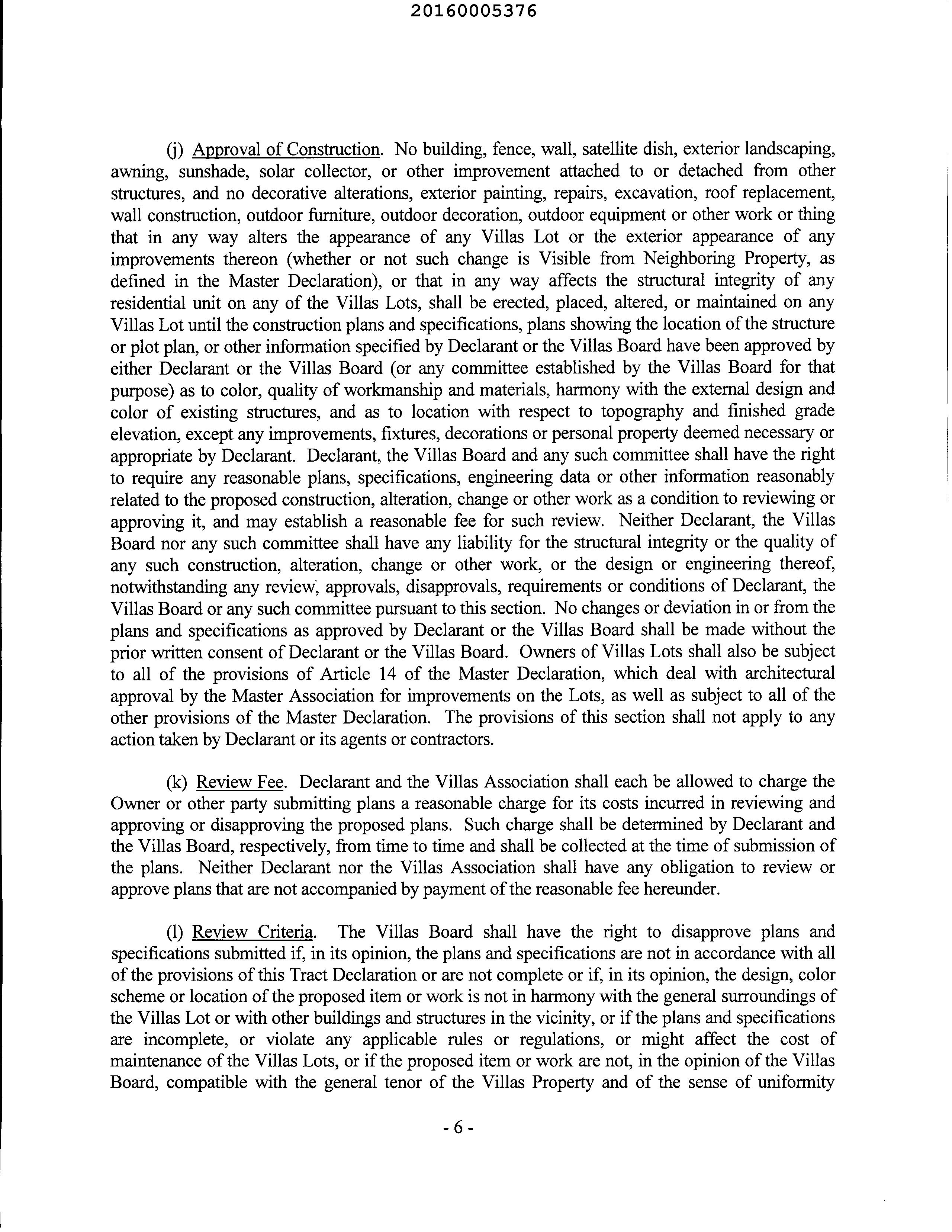 20160005376

(j) Approval of Construction. No building, fence, wall, satellite dish, exterior landscaping, awning, sunshade, solar collector, or other improvement attached to or detached from other structures, and no decorative alterations, exterior painting, repairs, excavation, roof replacement, wall construction, outdoor furniture, outdoor decoration, outdoor equipment or other work or thing that in any way alters the appearance of any Villas Lot or the exterior appearance of any improvements thereon (whether or not such change is Visible from Neighboring Property, as defined in the Master Declaration), or that in any way affects the structural integrity of any residential unit on any of the Villas Lots, shall be erected, placed, altered, or maintained on any Villas Lot until the construction plans and specifications, plans showing the location of the structure or plot plan, or other information specified by Declarant or the Villas Board have been approved by either Declarant or the Villas Board (or any committee established by the Villas Board for that purpose) as to color, quality of workmanship and materials, harmony with the external design and color of existing structures, and as to location with respect to topography and finished grade elevation, except any improvements, fixtures, decorations or personal property deemed necessary or appropriate by Declarant. Declarant, the Villas Board and any such committee shall have the right to require any reasonable plans, specifications, engineering data or other information reasonably related to the proposed construction, alteration, change or other work as a condition to reviewing or approving it, and may establish a reasonable fee for such review. Neither Declarant, the Villas Board nor any such committee shall have any liability for the structural integrity or the quality of any such construction, alteration, change or other work, or the design or engineering thereof, notwithstanding any review, approvals, disapprovals, requirements or conditions of Declarant, the Villas Board or any such committee pursuant to this section. No changes or deviation in or from the plans and specifications as approved by Declarant or the Villas Board shall be made without the prior written consent of Declarant or the Villas Board. Owners of Villas Lots shall also be subject to all of the provisions of Article 14 of the Master Declaration, which deal with architectural approval by the Master Association for improvements on the Lots, as well as subject to all of the other provisions of the Master Declaration. The provisions of this section shall not apply to any action taken by Declarant or its agents or contractors.

(k) Review Fee. Declarant and the Villas Association shall each be allowed to charge the Owner or other party submitting plans a reasonable charge for its costs incurred in reviewing and approving or disapproving the proposed plans. Such charge shall be determined by Declarant and the Villas Board, respectively, from time to time and shall be collected at the time of submission of the plans. Neither Declarant nor the Villas Association shall have any obligation to review or approve plans that are not accompanied by payment of the reasonable fee hereunder.

(l) Review Criteria. The Villas Board shall have the right to disapprove plans and specifications submitted if, in its opinion, the plans and specifications are not in accordance with all of the provisions of this Tract Declaration or are not complete or if, in its opinion, the design, color scheme or location of the proposed item or work is not in harmony with the general surroundings of the Villas Lot or with other buildings and structures in the vicinity, or if the plans and specifications are incomplete, or violate any applicable rules or regulations, or might affect the cost of maintenance of the Villas Lots, or if the proposed item or work are not, in the opinion of the Villas Board, compatible with the general tenor of the Villas Property and of the sense of uniformity

- 6 -